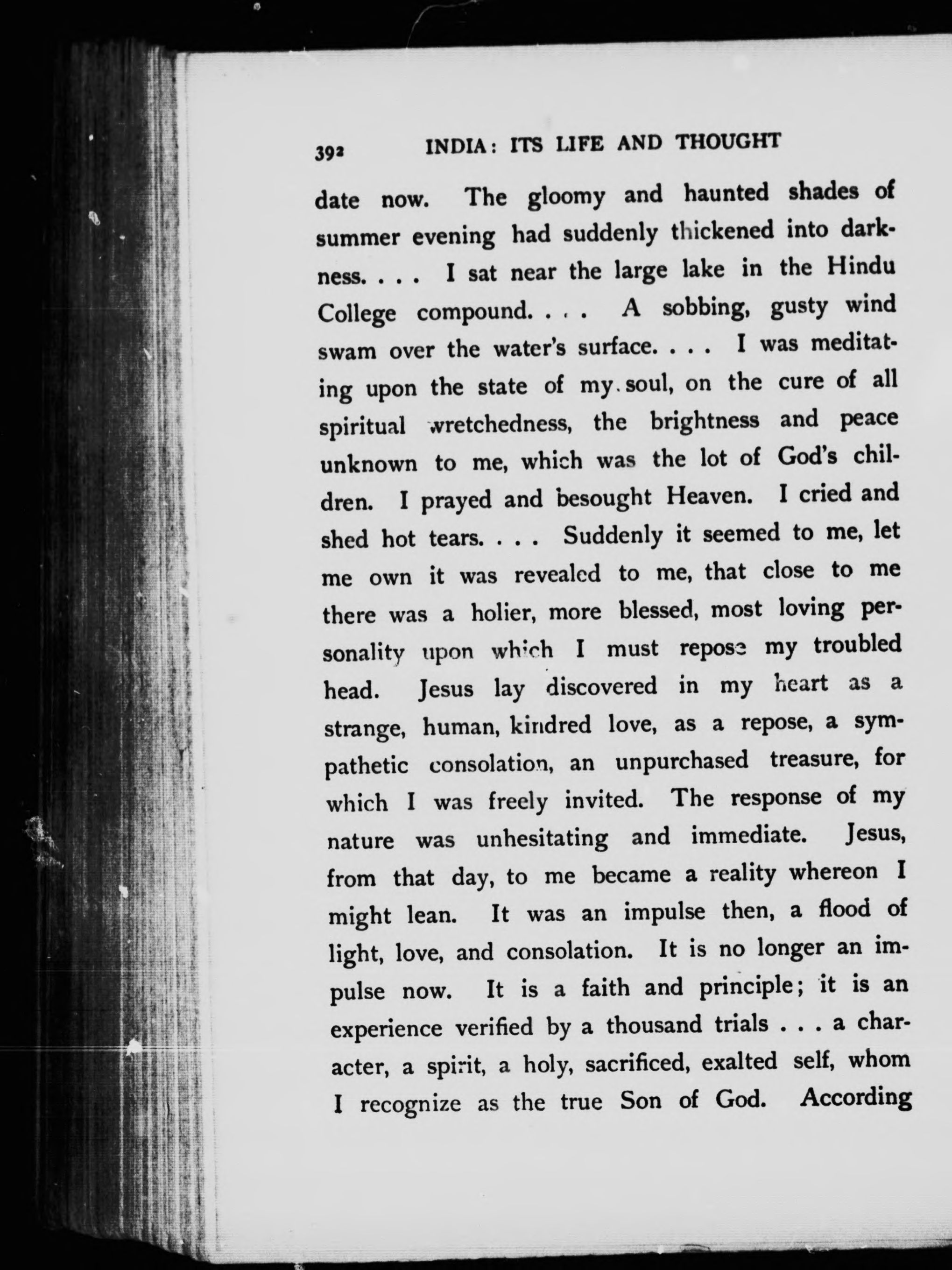 392 INDIA: ITS LIFE AND THOUGHT

date now. The gloomy and haunted shades of summer evening had suddenly thickened into darkness. . . . I sat near the large lake in the Hindu College compound. . . . A sobbing, gusty wind swam over the water's surface. . . . I was meditating upon the state of my soul, on the cure of all spiritual wretchedness, the brightness and peace unknown to me, which was the lot of God's children. I prayed and besought Heaven. I cried and shed hot tears. . . . Suddenly it seemed to me, let me own it was revealed to me, that close to me there was a holier, more blessed, most loving personality upon which I must repose my troubled head. Jesus lay discovered in my heart as a strange, human, kindred love, as a repose, a sympathetic consolation, an unpurchased treasure, for which I was freely invited. The response of my nature was unhesitating and immediate. Jesus, from that day, to me became a reality whereon I might lean. It was an impulse then, a flood of light, love, and consolation. It is no longer an impulse now. It is a faith and principle; it is an experience verified by a thousand trials . . . a character, a spirit, a holy, sacrificed, exalted self, whom I recognize as the true Son of God. According